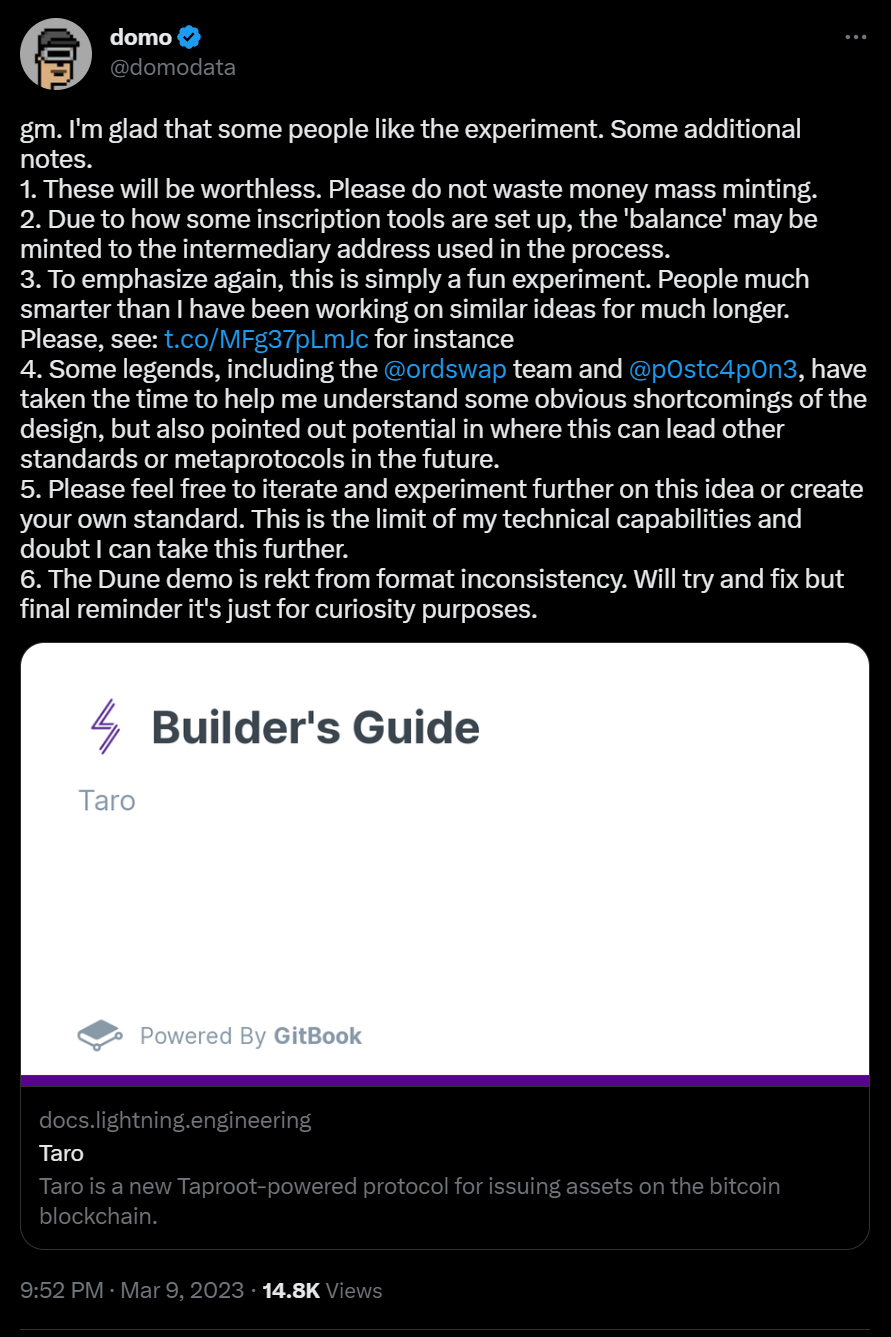 domo
@domodata

gm. I'm glad that some people like the experiment. Some additional notes.
1. These will be worthless. Please do not waste money mass minting.
2. Due to how some inscription tools are set up, the 'balance' may be minted to the intermediary address used in the process.
3. To emphasize again, this is simply a fun experiment. People much smarter than I have been working on similar ideas for much longer. Please, see: t.co/MFg37pLmJc for instance
4. Some legends, including the @ordswap team and @p0stc4p0n3, have taken the time to help me understand some obvious shortcomings of the design, but also pointed out potential in where this can lead other standards or metaprotocols in the future.
5. Please feel free to iterate and experiment further on this idea or create your own standard. This is the limit of my technical capabilities and doubt I can take this further.
6. The Dune demo is rekt from format inconsistency. Will try and fix but final reminder it's just for curiosity purposes.

Builder's Guide

Taro

Powered By GitBook

docs.lightning.engineering
Taro
Taro is a new Taproot-powered protocol for issuing assets on the bitcoin blockchain.

9:52 PM · Mar 9, 2023 · 14.8K Views